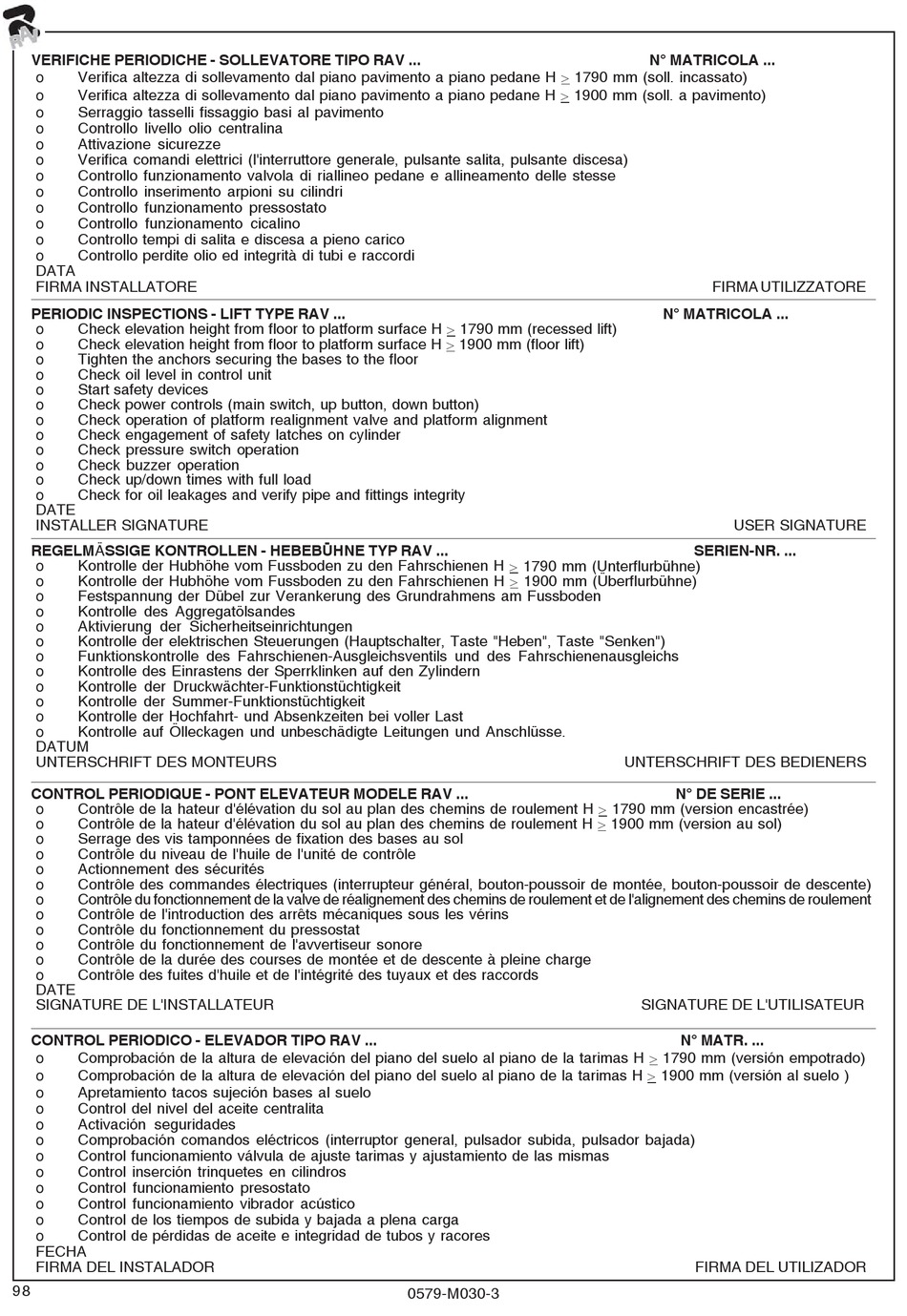 RAV

VERIFICHE PERIODICHE - SOLLEVATORE TIPO RAV ... N° MATRICOLA ...
o Verifica altezza di sollevamento dal piano pavimento a piano pedane H $\geq$ 1790 mm (soll. incassato)
o Verifica altezza di sollevamento dal piano pavimento a piano pedane H $\geq$ 1900 mm (soll. a pavimento)
o Serraggio tasselli fissaggio basi al pavimento
o Controllo livello olio centralina
o Attivazione sicurezze
o Verifica comandi elettrici (l'interruttore generale, pulsante salita, pulsante discesa)
o Controllo funzionamento valvola di riallineo pedane e allineamento delle stesse
o Controllo inserimento arpioni su cilindri
o Controllo funzionamento pressostato
o Controllo funzionamento cicalino
o Controllo tempi di salita e discesa a pieno carico
o Controllo perdite olio ed integrità di tubi e raccordi
DATA
FIRMA INSTALLATORE FIRMA UTILIZZATORE

PERIODIC INSPECTIONS - LIFT TYPE RAV ... N° MATRICOLA ...
o Check elevation height from floor to platform surface H $\geq$ 1790 mm (recessed lift)
o Check elevation height from floor to platform surface H $\geq$ 1900 mm (floor lift)
o Tighten the anchors securing the bases to the floor
o Check oil level in control unit
o Start safety devices
o Check power controls (main switch, up button, down button)
o Check operation of platform realignment valve and platform alignment
o Check engagement of safety latches on cylinder
o Check pressure switch operation
o Check buzzer operation
o Check up/down times with full load
o Check for oil leakages and verify pipe and fittings integrity
DATE
INSTALLER SIGNATURE USER SIGNATURE

REGELMÄSSIGE KONTROLLEN - HEBEBÜHNE TYP RAV ... SERIEN-NR. ...
o Kontrolle der Hubhöhe vom Fussboden zu den Fahrschienen H $\geq$ 1790 mm (Unterflurbühne)
o Kontrolle der Hubhöhe vom Fussboden zu den Fahrschienen H $\geq$ 1900 mm (Überflurbühne)
o Festspannung der Dübel zur Verankerung des Grundrahmens am Fussboden
o Kontrolle des Aggregatölsandes
o Aktivierung der Sicherheitseinrichtungen
o Kontrolle der elektrischen Steuerungen (Hauptschalter, Taste "Heben", Taste "Senken")
o Funktionskontrolle des Fahrschienen-Ausgleichsventils und des Fahrschienenausgleichs
o Kontrolle des Einrastens der Sperrklinken auf den Zylindern
o Kontrolle der Druckwächter-Funktionstüchtigkeit
o Kontrolle der Summer-Funktionstüchtigkeit
o Kontrolle der Hochfahrt- und Absenkzeiten bei voller Last
o Kontrolle auf Ölleckagen und unbeschädigte Leitungen und Anschlüsse.
DATUM
UNTERSCHRIFT DES MONTEURS UNTERSCHRIFT DES BEDIENERS

CONTROL PERIODIQUE - PONT ELEVATEUR MODELE RAV ... N° DE SERIE ...
o Contrôle de la hateur d'élévation du sol au plan des chemins de roulement H $\geq$ 1790 mm (version encastrée)
o Contrôle de la hateur d'élévation du sol au plan des chemins de roulement H $\geq$ 1900 mm (version au sol)
o Serrage des vis tamponnées de fixation des bases au sol
o Contrôle du niveau de l'huile de l'unité de contrôle
o Actionnement des sécurités
o Contrôle des commandes électriques (interrupteur général, bouton-poussoir de montée, bouton-poussoir de descente)
o Contrôle du fonctionnement de la valve de réalignement des chemins de roulement et de l'alignement des chemins de roulement
o Contrôle de l'introduction des arrêts mécaniques sous les vérins
o Contrôle du fonctionnement du pressostat
o Contrôle du fonctionnement de l'avvertiseur sonore
o Contrôle de la durée des courses de montée et de descente à pleine charge
o Contrôle des fuites d'huile et de l'intégrité des tuyaux et des raccords
DATE
SIGNATURE DE L'INSTALLATEUR SIGNATURE DE L'UTILISATEUR

CONTROL PERIODICO - ELEVADOR TIPO RAV ... N° MATR. ...
o Comprobación de la altura de elevación del piano del suelo al piano de la tarimas H $\geq$ 1790 mm (versión empotrado)
o Comprobación de la altura de elevación del piano del suelo al piano de la tarimas H $\geq$ 1900 mm (versión al suelo )
o Apretamiento tacos sujeción bases al suelo
o Control del nivel del aceite centralita
o Activación seguridades
o Comprobación comandos eléctricos (interruptor general, pulsador subida, pulsador bajada)
o Control funcionamiento válvula de ajuste tarimas y ajustamiento de las mismas
o Control inserción trinquetes en cilindros
o Control funcionamiento presostato
o Control funcionamiento vibrador acústico
o Control de los tiempos de subida y bajada a plena carga
o Control de pérdidas de aceite e integridad de tubos y racores
FECHA
FIRMA DEL INSTALADOR FIRMA DEL UTILIZADOR

98 0579-M030-3